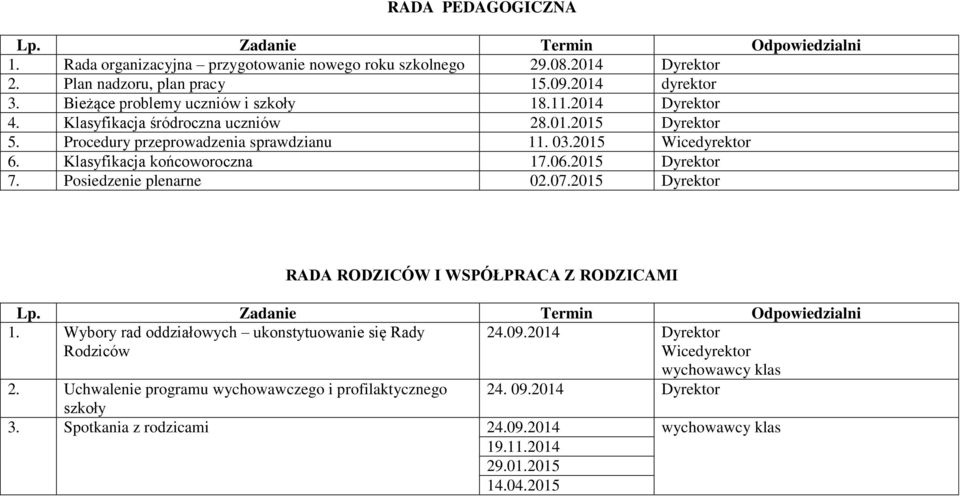 RADA PEDAGOGICZNA

| Lp. | Zadanie | Termin | Odpowiedzialni |
|---|---|---|---|
| 1. | Rada organizacyjna – przygotowanie nowego roku szkolnego | 29.08.2014 | Dyrektor |
| 2. | Plan nadzoru, plan pracy | 15.09.2014 | dyrektor |
| 3. | Bieżące problemy uczniów i szkoły | 18.11.2014 | Dyrektor |
| 4. | Klasyfikacja śródroczna uczniów | 28.01.2015 | Dyrektor |
| 5. | Procedury przeprowadzenia sprawdzianu | 11. 03.2015 | Wicedyrektor |
| 6. | Klasyfikacja końcoworoczna | 17.06.2015 | Dyrektor |
| 7. | Posiedzenie plenarne | 02.07.2015 | Dyrektor |

RADA RODZICÓW I WSPÓŁPRACA Z RODZICAMI

| Lp. | Zadanie | Termin | Odpowiedzialni |
|---|---|---|---|
| 1. | Wybory rad oddziałowych – ukonstytuowanie się Rady Rodziców | 24.09.2014 | Dyrektor Wicedyrektor wychowawcy klas |
| 2. | Uchwalenie programu wychowawczego i profilaktycznego szkoły | 24. 09.2014 | Dyrektor |
| 3. | Spotkania z rodzicami | 24.09.2014 19.11.2014 29.01.2015 14.04.2015 | wychowawcy klas |